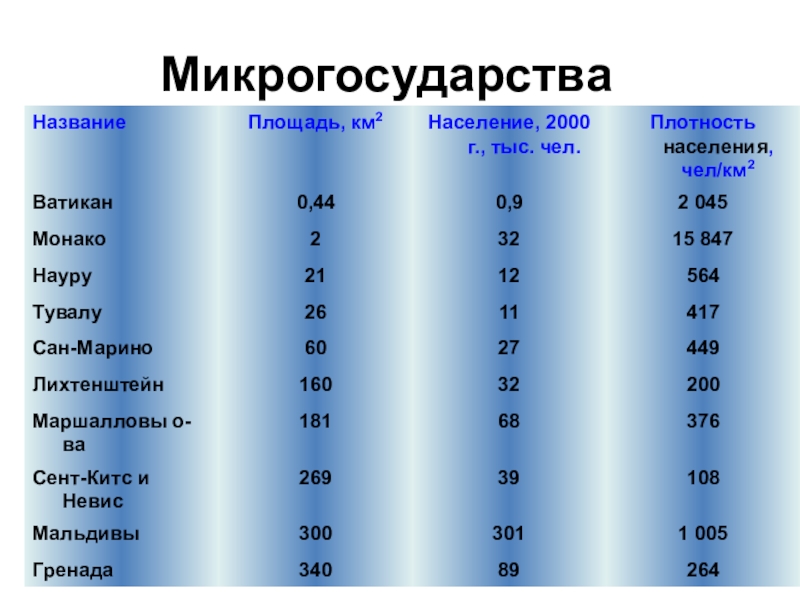 Микрогосударства

| Название | Площадь, км$^2$ | Население, 2000 г., тыс. чел. | Плотность населения, чел/км$^2$ |
|---|---|---|---|
| Ватикан | 0,44 | 0,9 | 2 045 |
| Монако | 2 | 32 | 15 847 |
| Науру | 21 | 12 | 564 |
| Тувалу | 26 | 11 | 417 |
| Сан-Марино | 60 | 27 | 449 |
| Лихтенштейн | 160 | 32 | 200 |
| Маршалловы о-ва | 181 | 68 | 376 |
| Сент-Китс и Невис | 269 | 39 | 108 |
| Мальдивы | 300 | 301 | 1 005 |
| Гренада | 340 | 89 | 264 |